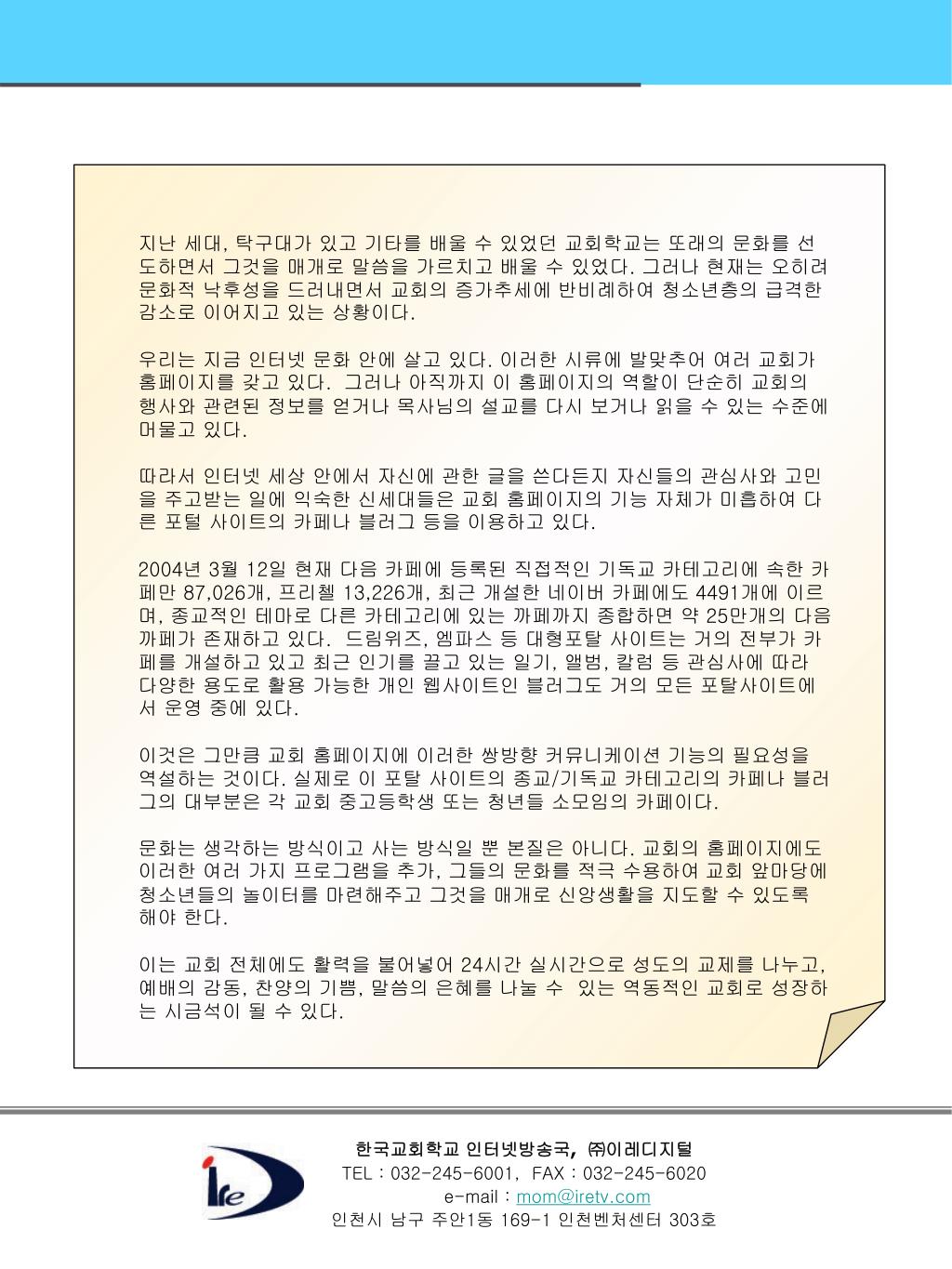 지난 세대, 탁구대가 있고 기타를 배울 수 있었던 교회학교는 또래의 문화를 선도하면서 그것을 매개로 말씀을 가르치고 배울 수 있었다. 그러나 현재는 오히려 문화적 낙후성을 드러내면서 교회의 증가추세에 반비례하여 청소년층의 급격한 감소로 이어지고 있는 상황이다.

우리는 지금 인터넷 문화 안에 살고 있다. 이러한 시류에 발맞추어 여러 교회가 홈페이지를 갖고 있다. 그러나 아직까지 이 홈페이지의 역할이 단순히 교회의 행사와 관련된 정보를 얻거나 목사님의 설교를 다시 보거나 읽을 수 있는 수준에 머물고 있다.

따라서 인터넷 세상 안에서 자신에 관한 글을 쓴다든지 자신들의 관심사와 고민을 주고받는 일에 익숙한 신세대들은 교회 홈페이지의 기능 자체가 미흡하여 다른 포털 사이트의 카페나 블러그 등을 이용하고 있다.

2004년 3월 12일 현재 다음 카페에 등록된 직접적인 기독교 카테고리에 속한 카페만 87,026개, 프리첼 13,226개, 최근 개설한 네이버 카페에도 4491개에 이르며, 종교적인 테마로 다른 카테고리에 있는 까페까지 종합하면 약 25만개의 다음 까페가 존재하고 있다. 드림위즈, 엠파스 등 대형포탈 사이트는 거의 전부가 카페를 개설하고 있고 최근 인기를 끌고 있는 일기, 앨범, 칼럼 등 관심사에 따라 다양한 용도로 활용 가능한 개인 웹사이트인 블러그도 거의 모든 포탈사이트에서 운영 중에 있다.

이것은 그만큼 교회 홈페이지에 이러한 쌍방향 커뮤니케이션 기능의 필요성을 역설하는 것이다. 실제로 이 포탈 사이트의 종교/기독교 카테고리의 카페나 블러그의 대부분은 각 교회 중고등학생 또는 청년들 소모임의 카페이다.

문화는 생각하는 방식이고 사는 방식일 뿐 본질은 아니다. 교회의 홈페이지에도 이러한 여러 가지 프로그램을 추가, 그들의 문화를 적극 수용하여 교회 앞마당에 청소년들의 놀이터를 마련해주고 그것을 매개로 신앙생활을 지도할 수 있도록 해야 한다.

이는 교회 전체에도 활력을 불어넣어 24시간 실시간으로 성도의 교제를 나누고, 예배의 감동, 찬양의 기쁨, 말씀의 은혜를 나눌 수 있는 역동적인 교회로 성장하는 시금석이 될 수 있다.

ire

한국교회학교 인터넷방송국, ㈜이레디지털
TEL : 032-245-6001, FAX : 032-245-6020
e-mail : mom@iretv.com
인천시 남구 주안1동 169-1 인천벤처센터 303호